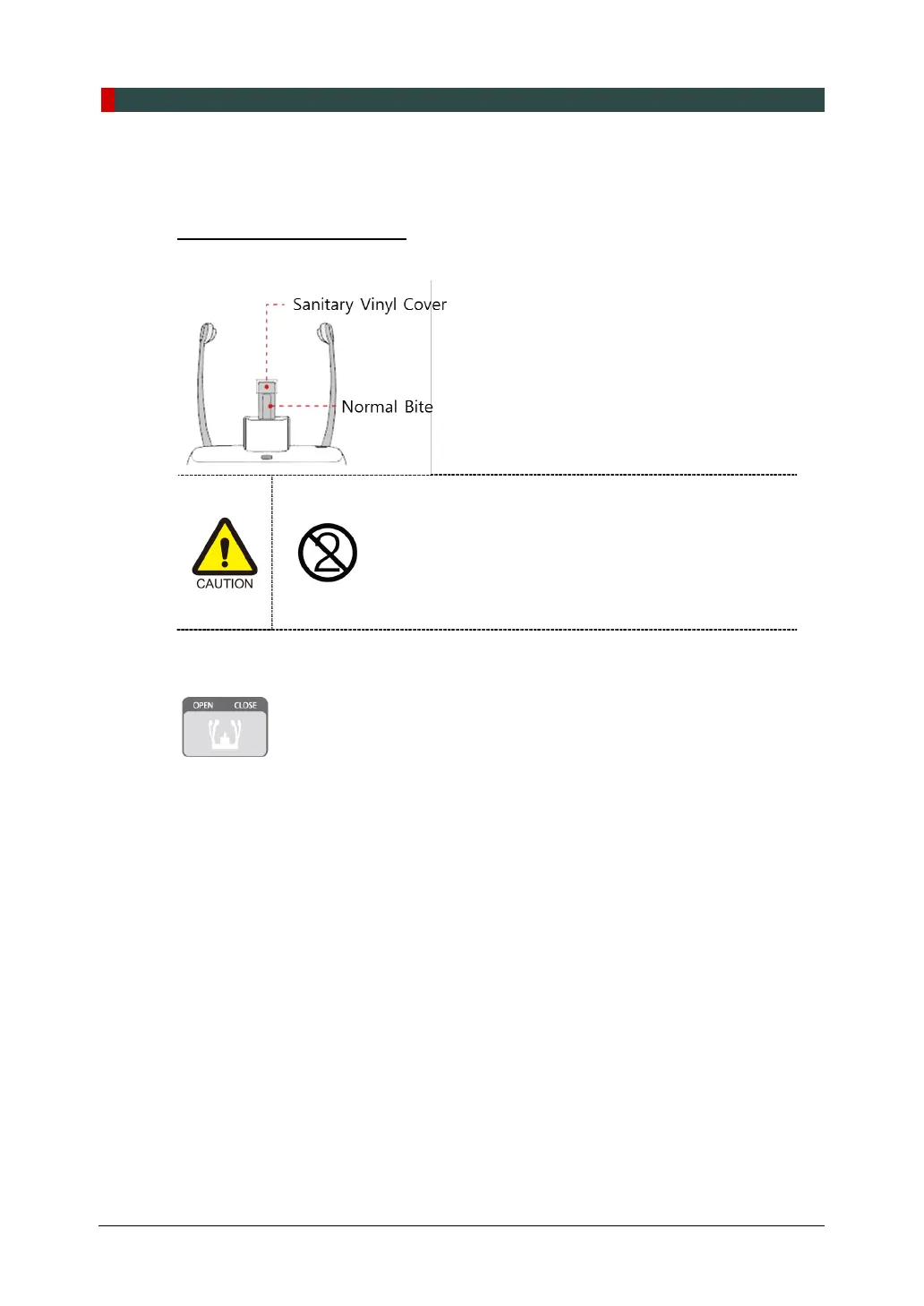 Sanitary Vinyl Cover

Normal Bite

CAUTION

OPEN CLOSE